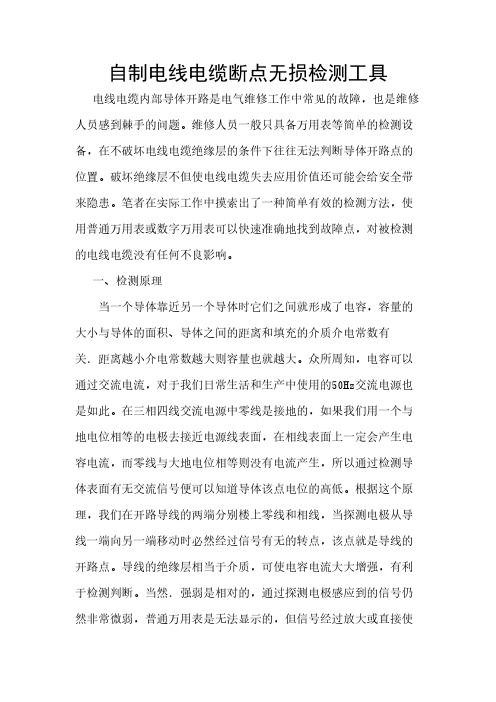 自制电线电缆断点无损检测工具

电线电缆内部导体开路是电气维修工作中常见的故障，也是维修人员感到棘手的问题。维修人员一般只具备万用表等简单的检测设备，在不破坏电线电缆绝缘层的条件下往往无法判断导体开路点的位置。破坏绝缘层不但使电线电缆失去应用价值还可能会给安全带来隐患。笔者在实际工作中摸索出了一种简单有效的检测方法，使用普通万用表或数字万用表可以快速准确地找到故障点，对被检测的电线电缆没有任何不良影响。

一、检测原理

当一个导体靠近另一个导体时它们之间就形成了电容，容量的大小与导体的面积、导体之间的距离和填充的介质介电常数有关．距离越小介电常数越大则容量也就越大。众所周知，电容可以通过交流电流，对于我们日常生活和生产中使用的50Hz交流电源也是如此。在三相四线交流电源中零线是接地的，如果我们用一个与地电位相等的电极去接近电源线表面，在相线表面上一定会产生电容电流，而零线与大地电位相等则没有电流产生，所以通过检测导体表面有无交流信号便可以知道导体该点电位的高低。根据这个原理，我们在开路导线的两端分别楼上零线和相线，当探测电极从导线一端向另一端移动时必然经过信号有无的转点，该点就是导线的开路点。导线的绝缘层相当于介质，可使电容电流大大增强，有利于检测判断。当然．强弱是相对的，通过探测电极感应到的信号仍然非常微弱，普通万用表是无法显示的，但信号经过放大或直接使